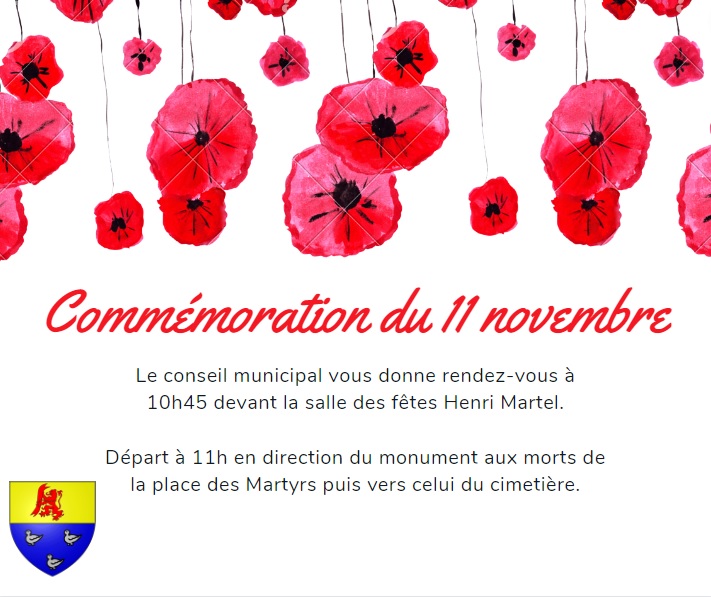 Commémoration du 11 novembre

Le conseil municipal vous donne rendez-vous à 10h45 devant la salle des fêtes Henri Martel.

Départ à 11h en direction du monument aux morts de la place des Martyrs puis vers celui du cimetière.